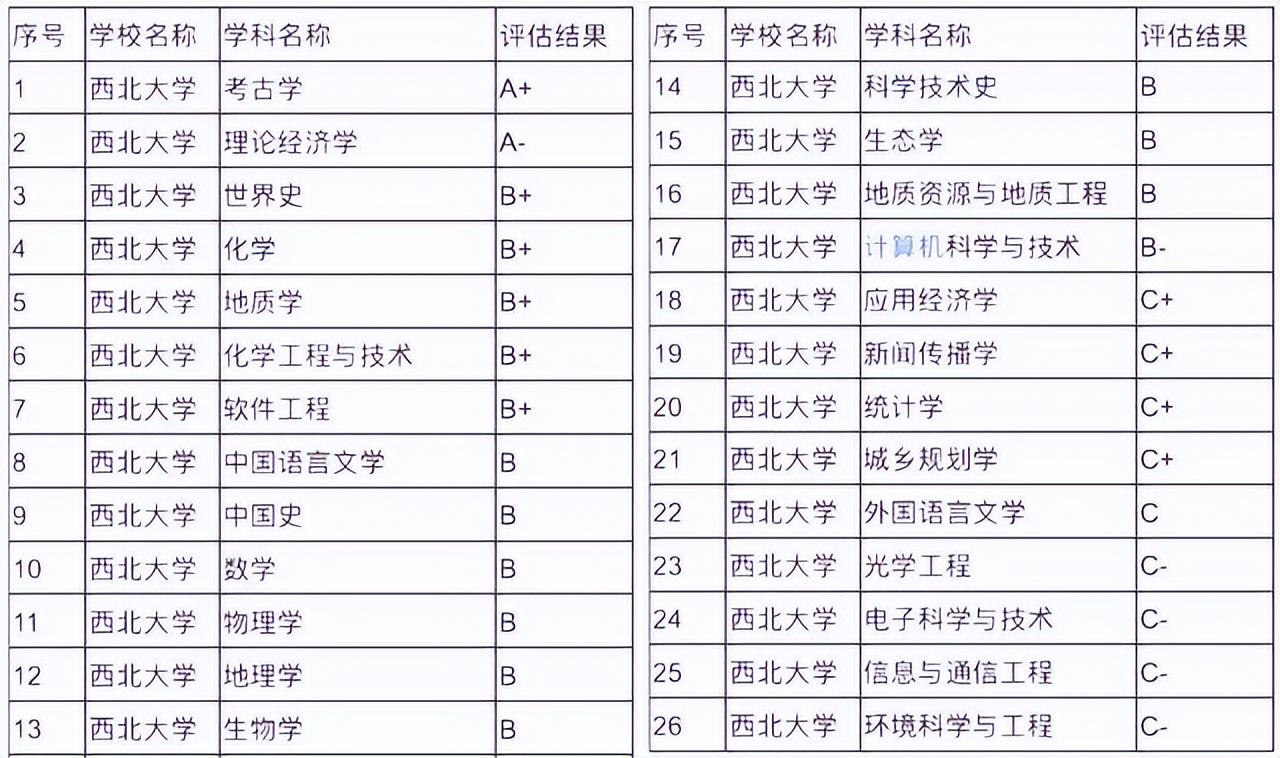 | 序号 | 学校名称 | 学科名称 | 评估结果 |
|---|---|---|---|
| 1 | 西北大学 | 考古学 | A+ |
| 2 | 西北大学 | 理论经济学 | A- |
| 3 | 西北大学 | 世界史 | B+ |
| 4 | 西北大学 | 化学 | B+ |
| 5 | 西北大学 | 地质学 | B+ |
| 6 | 西北大学 | 化学工程与技术 | B+ |
| 7 | 西北大学 | 软件工程 | B+ |
| 8 | 西北大学 | 中国语言文学 | B |
| 9 | 西北大学 | 中国史 | B |
| 10 | 西北大学 | 数学 | B |
| 11 | 西北大学 | 物理学 | B |
| 12 | 西北大学 | 地理学 | B |
| 13 | 西北大学 | 生物学 | B |

| 序号 | 学校名称 | 学科名称 | 评估结果 |
|---|---|---|---|
| 14 | 西北大学 | 科学技术史 | B |
| 15 | 西北大学 | 生态学 | B |
| 16 | 西北大学 | 地质资源与地质工程 | B |
| 17 | 西北大学 | 计算机科学与技术 | B- |
| 18 | 西北大学 | 应用经济学 | C+ |
| 19 | 西北大学 | 新闻传播学 | C+ |
| 20 | 西北大学 | 统计学 | C+ |
| 21 | 西北大学 | 城乡规划学 | C+ |
| 22 | 西北大学 | 外国语言文学 | C |
| 23 | 西北大学 | 光学工程 | C- |
| 24 | 西北大学 | 电子科学与技术 | C- |
| 25 | 西北大学 | 信息与通信工程 | C- |
| 26 | 西北大学 | 环境科学与工程 | C- |